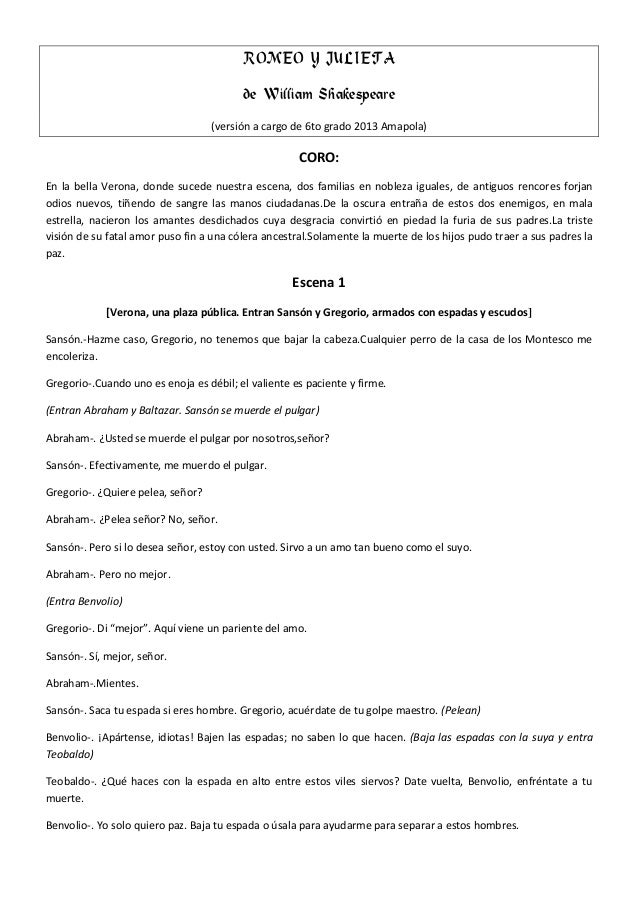 ROMEO Y JULIETA

de William Shakespeare

(versión a cargo de 6to grado 2013 Amapola)

CORO:

En la bella Verona, donde sucede nuestra escena, dos familias en nobleza iguales, de antiguos rencores forjan odios nuevos, tiñendo de sangre las manos ciudadanas.De la oscura entraña de estos dos enemigos, en mala estrella, nacieron los amantes desdichados cuya desgracia convirtió en piedad la furia de sus padres.La triste visión de su fatal amor puso fin a una cólera ancestral.Solamente la muerte de los hijos pudo traer a sus padres la paz.

Escena 1

[Verona, una plaza pública. Entran Sansón y Gregorio, armados con espadas y escudos]

Sansón.-Hazme caso, Gregorio, no tenemos que bajar la cabeza.Cualquier perro de la casa de los Montesco me encoleriza.

Gregorio-.Cuando uno es enoja es débil; el valiente es paciente y firme.

(Entran Abraham y Baltazar. Sansón se muerde el pulgar)

Abraham-. ¿Usted se muerde el pulgar por nosotros,señor?

Sansón-. Efectivamente, me muerdo el pulgar.

Gregorio-. ¿Quiere pelea, señor?

Abraham-. ¿Pelea señor? No, señor.

Sansón-. Pero si lo desea señor, estoy con usted. Sirvo a un amo tan bueno como el suyo.

Abraham-. Pero no mejor.

(Entra Benvolio)

Gregorio-. Di "mejor". Aquí viene un pariente del amo.

Sansón-. Sí, mejor, señor.

Abraham-.Mientes.

Sansón-. Saca tu espada si eres hombre. Gregorio, acuérdate de tu golpe maestro. (Pelean)

Benvolio-. ¡Apártense, idiotas! Bajen las espadas; no saben lo que hacen. (Baja las espadas con la suya y entra Teobaldo)

Teobaldo-. ¿Qué haces con la espada en alto entre estos viles siervos? Date vuelta, Benvolio, enfréntate a tu muerte.

Benvolio-. Yo solo quiero paz. Baja tu espada o úsala para ayudarme para separar a estos hombres.